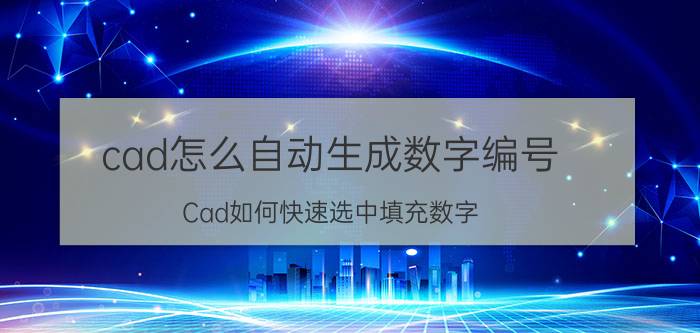 cad怎么自动生成数字编号

Cad如何快速选中填充数字